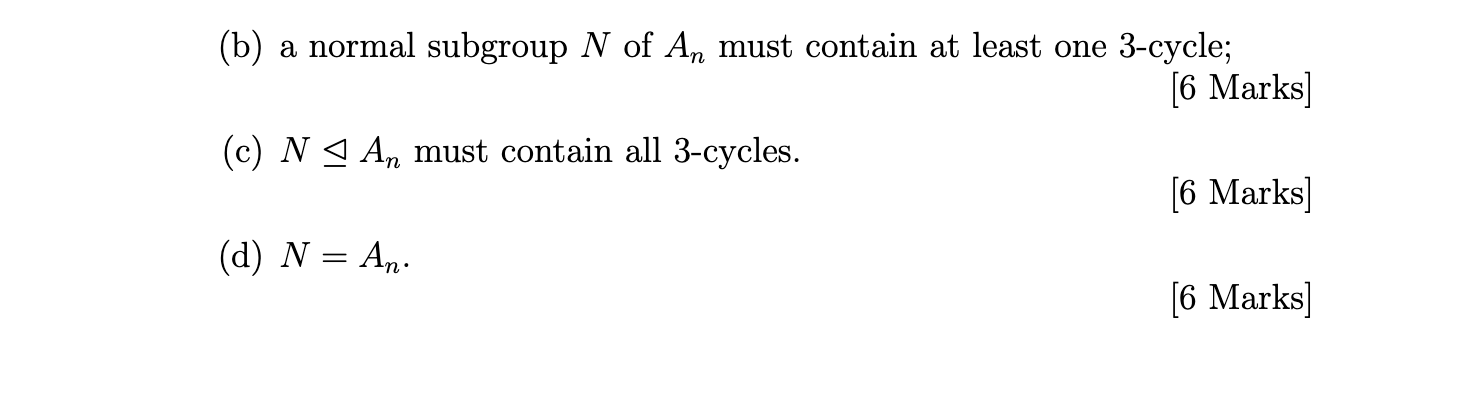 (b) a normal subgroup $N$ of $A_n$ must contain at least one 3-cycle;

[6 Marks]

(c) $N \trianglelefteq A_n$ must contain all 3-cycles.

[6 Marks]

(d) $N = A_n$.

[6 Marks]